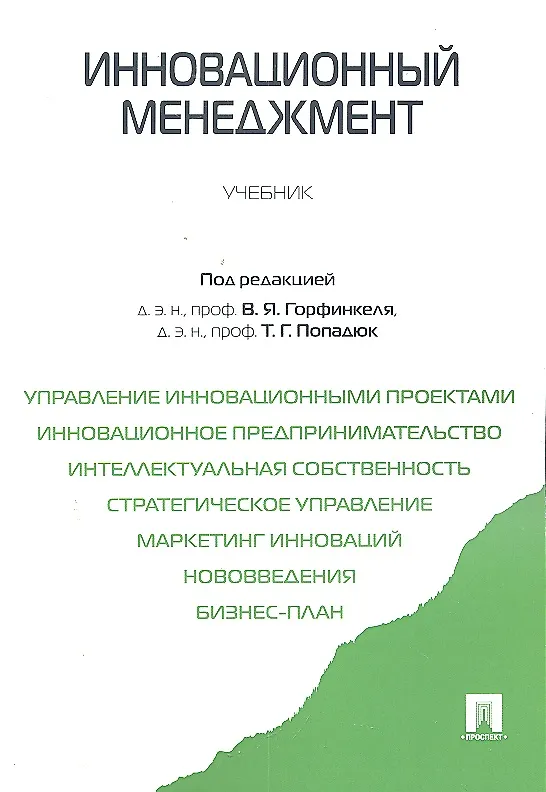 ИННОВАЦИОННЫЙ МЕНЕДЖМЕНТ

УЧЕБНИК

Под редакцией
д. э. н., проф. В. Я. Горфинкеля,
д. э. н., проф. Т. Г. Попадюк

УПРАВЛЕНИЕ ИННОВАЦИОННЫМИ ПРОЕКТАМИ
ИННОВАЦИОННОЕ ПРЕДПРИНИМАТЕЛЬСТВО
ИНТЕЛЛЕКТУАЛЬНАЯ СОБСТВЕННОСТЬ
СТРАТЕГИЧЕСКОЕ УПРАВЛЕНИЕ
МАРКЕТИНГ ИННОВАЦИЙ
НОВОВВЕДЕНИЯ
БИЗНЕС-ПЛАН

ПРОСПЕКТ